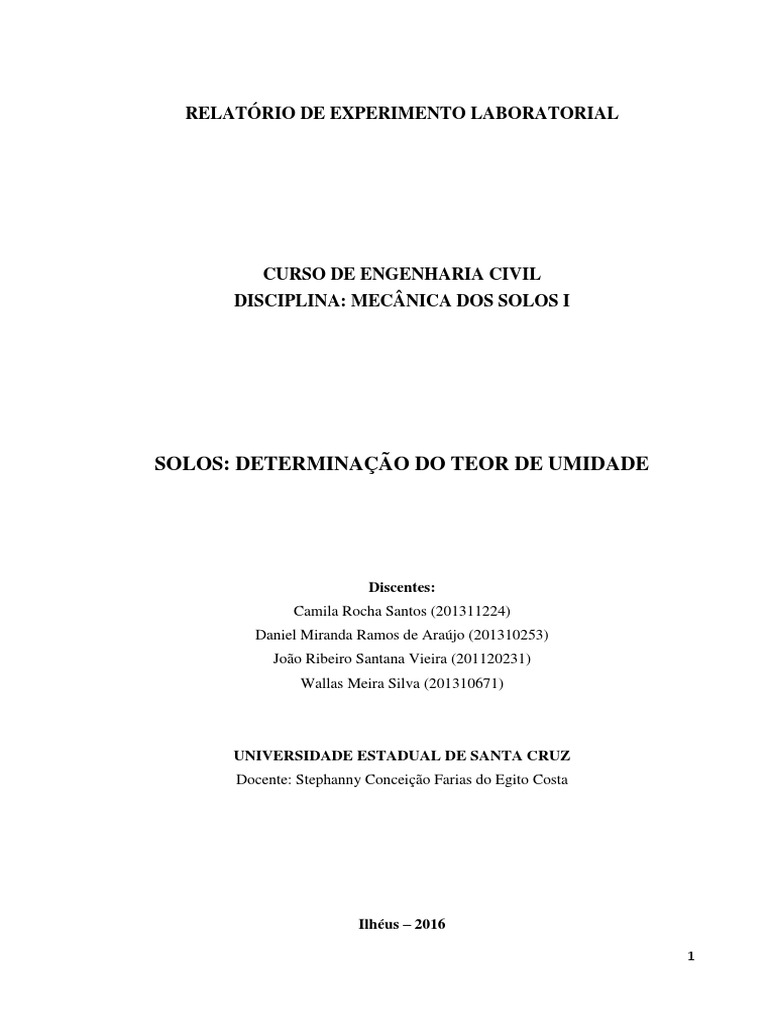 RELATÓRIO DE EXPERIMENTO LABORATORIAL

CURSO DE ENGENHARIA CIVIL
DISCIPLINA: MECÂNICA DOS SOLOS I

SOLOS: DETERMINAÇÃO DO TEOR DE UMIDADE

Discentes:
Camila Rocha Santos (201311224)
Daniel Miranda Ramos de Araújo (201310253)
João Ribeiro Santana Vieira (201120231)
Wallas Meira Silva (201310671)

UNIVERSIDADE ESTADUAL DE SANTA CRUZ
Docente: Stephanny Conceição Farias do Egito Costa

Ilhéus – 2016

1